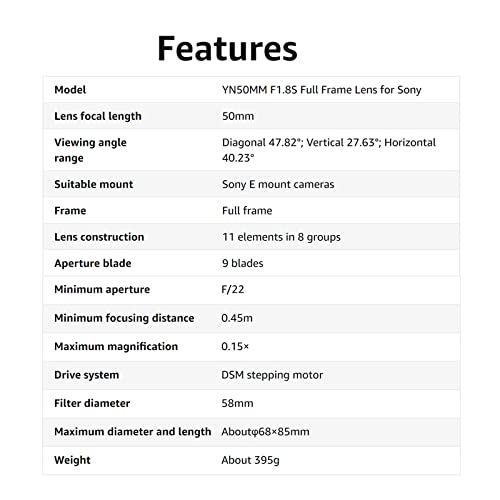 Features

| Model | YN50MM F1.8S Full Frame Lens for Sony |
|---|---|
| Lens focal length | 50mm |
| Viewing angle range | Diagonal 47.82°; Vertical 27.63°; Horizontal 40.23° |
| Suitable mount | Sony E mount cameras |
| Frame | Full frame |
| Lens construction | 11 elements in 8 groups |
| Aperture blade | 9 blades |
| Minimum aperture | F/22 |
| Minimum focusing distance | 0.45m |
| Maximum magnification | 0.15× |
| Drive system | DSM stepping motor |
| Filter diameter | 58mm |
| Maximum diameter and length | Aboutφ68×85mm |
| Weight | About 395g |